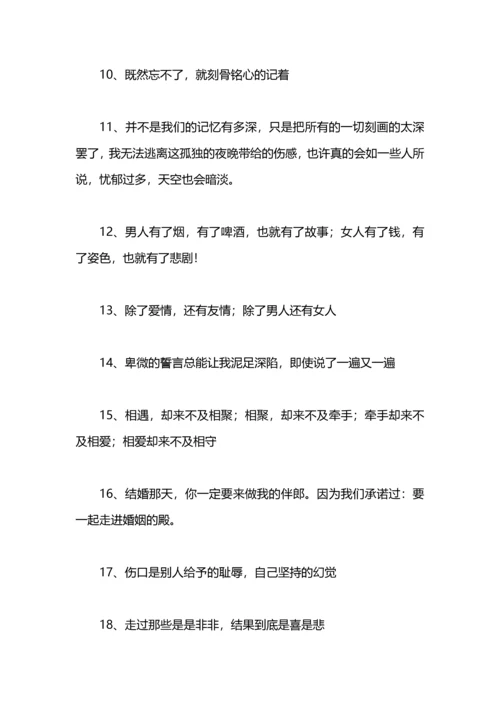 10、既然忘不了，就刻骨铭心的记着

11、并不是我们的记忆有多深，只是把所有的一切刻画的太深罢了，我无法逃离这孤独的夜晚带给的伤感，也许真的会如一些人所说，忧郁过多，天空也会暗淡。

12、男人有了烟，有了啤酒，也就有了故事；女人有了钱，有了姿色，也就有了悲剧！

13、除了爱情，还有友情；除了男人还有女人

14、卑微的誓言总能让我泥足深陷，即使说了一遍又一遍

15、相遇，却来不及相聚；相聚，却来不及牵手；牵手却来不及相爱；相爱却来不及相守

16、结婚那天，你一定要来做我的伴郎。因为我们承诺过：要一起走进婚姻的殿。

17、伤口是别人给予的耻辱，自己坚持的幻觉

18、走过那些是是非非，结果到底是喜是悲